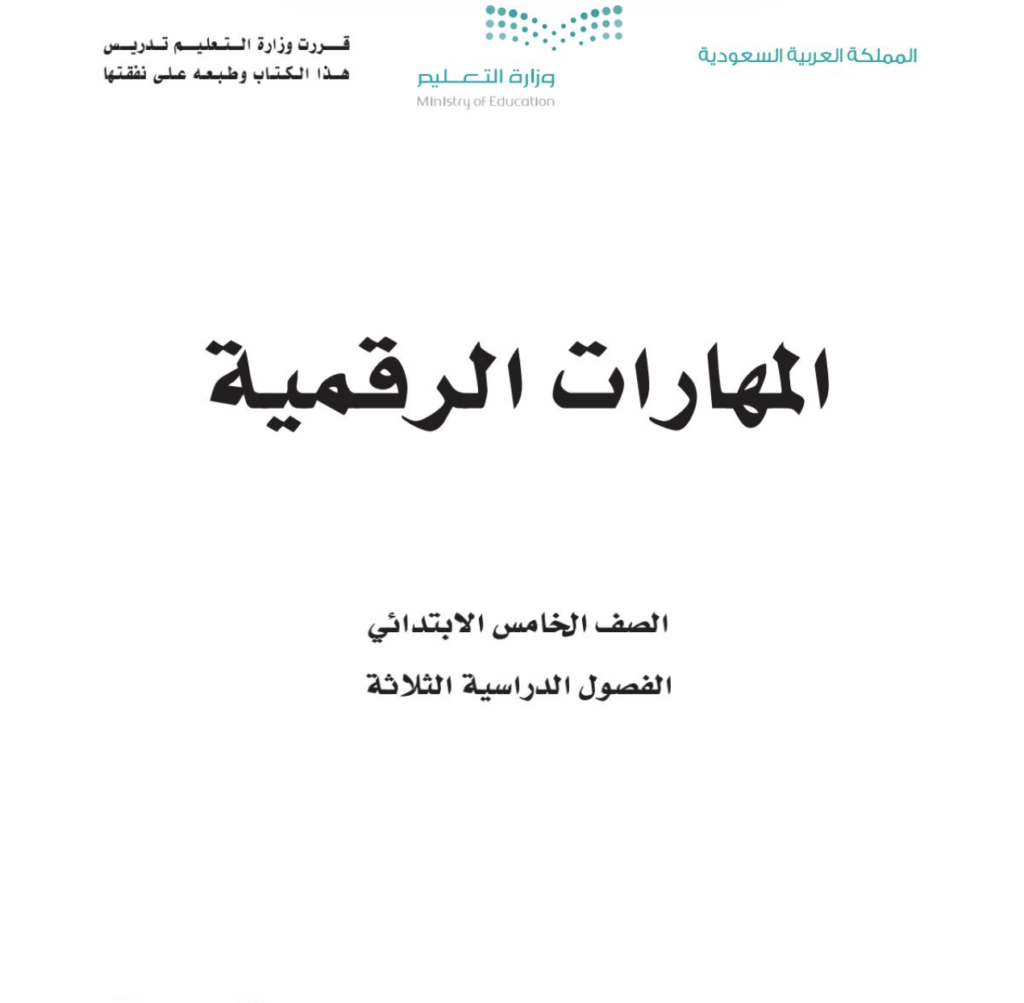 المملكة العربية السعودية

وزارة التعليم
Ministry of Education

قررت وزارة التعليم تدريس
هذا الكتاب وطبعه على نفقتها

المهارات الرقمية

الصف الخامس الابتدائي
الفصول الدراسية الثلاثة